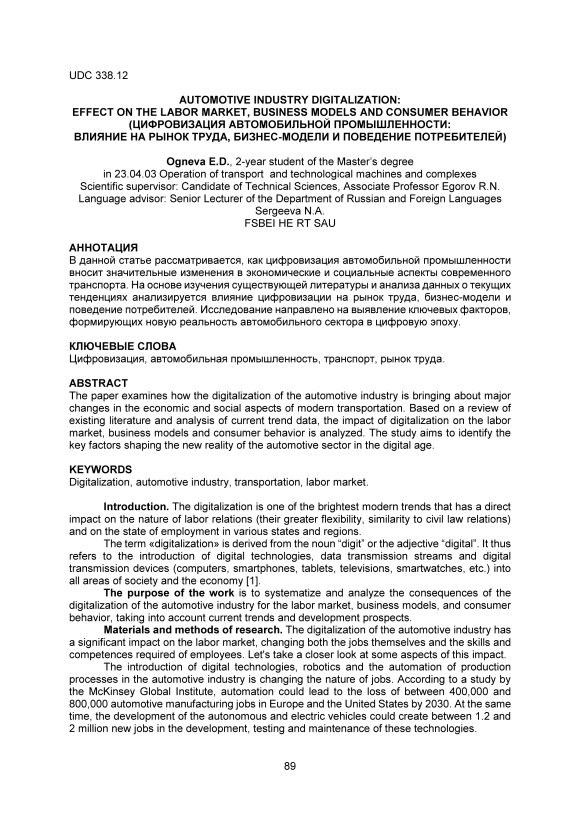 UDC 338.12

AUTOMOTIVE INDUSTRY DIGITALIZATION:
EFFECT ON THE LABOR MARKET, BUSINESS MODELS AND CONSUMER BEHAVIOR
(ЦИФРОВИЗАЦИЯ АВТОМОБИЛЬНОЙ ПРОМЫШЛЕННОСТИ:
ВЛИЯНИЕ НА РЫНОК ТРУДА, БИЗНЕС-МОДЕЛИ И ПОВЕДЕНИЕ ПОТРЕБИТЕЛЕЙ)

Ogneva E.D., 2-year student of the Master's degree
in 23.04.03 Operation of transport and technological machines and complexes
Scientific supervisor: Candidate of Technical Sciences, Associate Professor Egorov R.N.
Language advisor: Senior Lecturer of the Department of Russian and Foreign Languages
Sergeeva N.A.
FSBEI HE RT SAU

АННОТАЦИЯ
В данной статье рассматривается, как цифровизация автомобильной промышленности вносит значительные изменения в экономические и социальные аспекты современного транспорта. На основе изучения существующей литературы и анализа данных о текущих тенденциях анализируется влияние цифровизации на рынок труда, бизнес-модели и поведение потребителей. Исследование направлено на выявление ключевых факторов, формирующих новую реальность автомобильного сектора в цифровую эпоху.

КЛЮЧЕВЫЕ СЛОВА
Цифровизация, автомобильная промышленность, транспорт, рынок труда.

ABSTRACT
The paper examines how the digitalization of the automotive industry is bringing about major changes in the economic and social aspects of modern transportation. Based on a review of existing literature and analysis of current trend data, the impact of digitalization on the labor market, business models and consumer behavior is analyzed. The study aims to identify the key factors shaping the new reality of the automotive sector in the digital age.

KEYWORDS
Digitalization, automotive industry, transportation, labor market.

Introduction. The digitalization is one of the brightest modern trends that has a direct impact on the nature of labor relations (their greater flexibility, similarity to civil law relations) and on the state of employment in various states and regions.

The term «digitalization» is derived from the noun "digit" or the adjective "digital". It thus refers to the introduction of digital technologies, data transmission streams and digital transmission devices (computers, smartphones, tablets, televisions, smartwatches, etc.) into all areas of society and the economy [1].

The purpose of the work is to systematize and analyze the consequences of the digitalization of the automotive industry for the labor market, business models, and consumer behavior, taking into account current trends and development prospects.

Materials and methods of research. The digitalization of the automotive industry has a significant impact on the labor market, changing both the jobs themselves and the skills and competences required of employees. Let's take a closer look at some aspects of this impact.

The introduction of digital technologies, robotics and the automation of production processes in the automotive industry is changing the nature of jobs. According to a study by the McKinsey Global Institute, automation could lead to the loss of between 400,000 and 800,000 automotive manufacturing jobs in Europe and the United States by 2030. At the same time, the development of the autonomous and electric vehicles could create between 1.2 and 2 million new jobs in the development, testing and maintenance of these technologies.

89